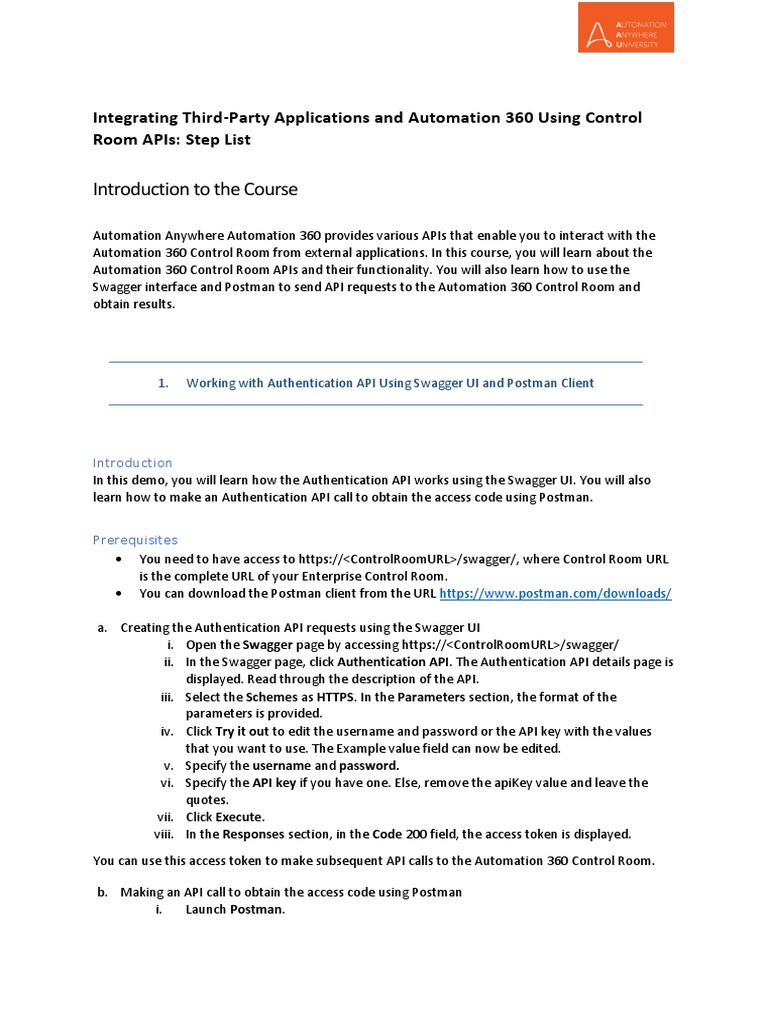 AUTOMATION ANYWHERE UNIVERSITY

Integrating Third-Party Applications and Automation 360 Using Control Room APIs: Step List

Introduction to the Course

Automation Anywhere Automation 360 provides various APIs that enable you to interact with the Automation 360 Control Room from external applications. In this course, you will learn about the Automation 360 Control Room APIs and their functionality. You will also learn how to use the Swagger interface and Postman to send API requests to the Automation 360 Control Room and obtain results.

1. Working with Authentication API Using Swagger UI and Postman Client

Introduction
In this demo, you will learn how the Authentication API works using the Swagger UI. You will also learn how to make an Authentication API call to obtain the access code using Postman.

Prerequisites
• You need to have access to https://<ControlRoomURL>/swagger/, where Control Room URL is the complete URL of your Enterprise Control Room.
• You can download the Postman client from the URL https://www.postman.com/downloads/

a. Creating the Authentication API requests using the Swagger UI
i. Open the Swagger page by accessing https://<ControlRoomURL>/swagger/
ii. In the Swagger page, click Authentication API. The Authentication API details page is displayed. Read through the description of the API.
iii. Select the Schemes as HTTPS. In the Parameters section, the format of the parameters is provided.
iv. Click Try it out to edit the username and password or the API key with the values that you want to use. The Example value field can now be edited.
v. Specify the username and password.
vi. Specify the API key if you have one. Else, remove the apiKey value and leave the quotes.
vii. Click Execute.
viii. In the Responses section, in the Code 200 field, the access token is displayed.

You can use this access token to make subsequent API calls to the Automation 360 Control Room.

b. Making an API call to obtain the access code using Postman
i. Launch Postman.